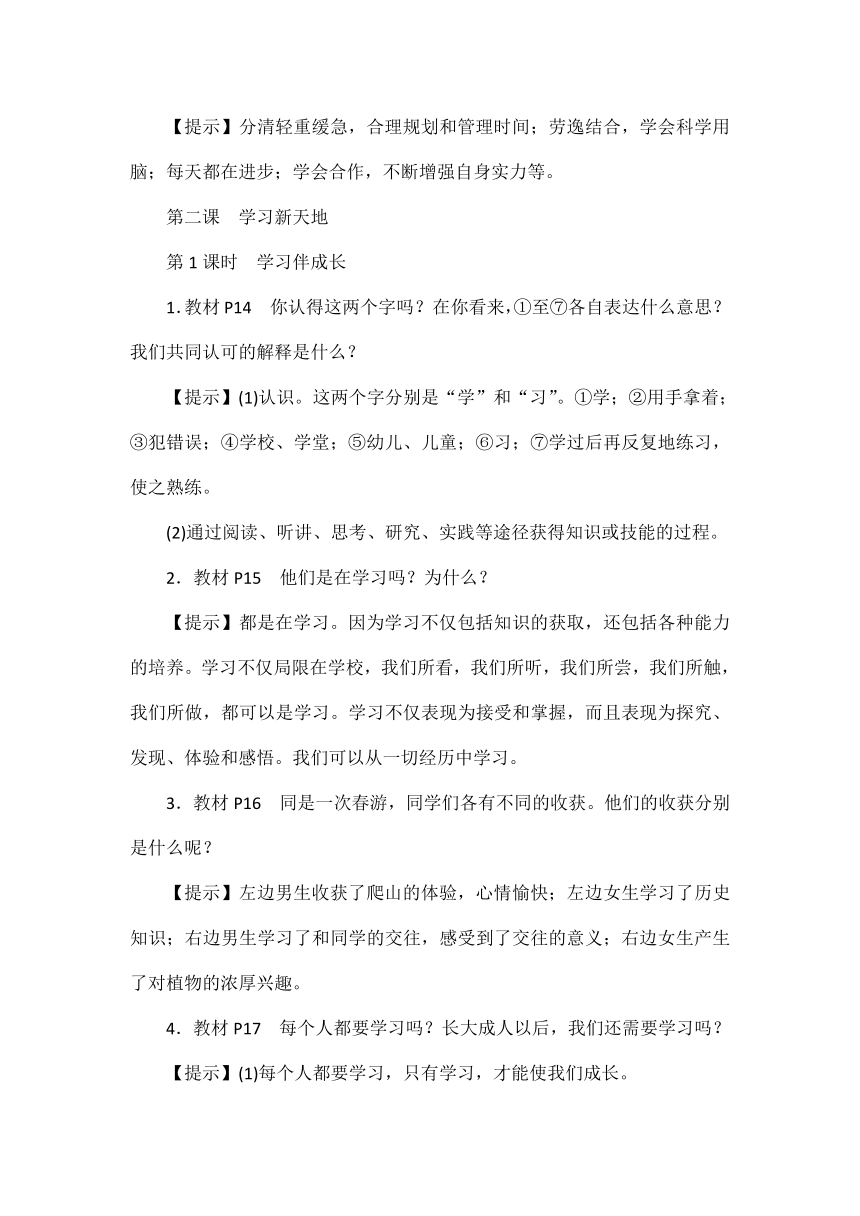 【提示】分清轻重缓急，合理规划和管理时间；劳逸结合，学会科学用脑；每天都在进步；学会合作，不断增强自身实力等。

第二课　学习新天地

第 1 课时　学习伴成长

1. 教材 P14　你认得这两个字吗？在你看来，①至⑦各自表达什么意思？我们共同认可的解释是什么？

【提示】(1)认识。这两个字分别是“学”和“习”。①学；②用手拿着；③犯错误；④学校、学堂；⑤幼儿、儿童；⑥习；⑦学过后再反复地练习，使之熟练。

(2)通过阅读、听讲、思考、研究、实践等途径获得知识或技能的过程。

2．教材 P15　他们是在学习吗？为什么？

【提示】都是在学习。因为学习不仅包括知识的获取，还包括各种能力的培养。学习不仅局限在学校，我们所看，我们所听，我们所尝，我们所触，我们所做，都可以是学习。学习不仅表现为接受和掌握，而且表现为探究、发现、体验和感悟。我们可以从一切经历中学习。

3．教材 P16　同是一次春游，同学们各有不同的收获。他们的收获分别是什么呢？

【提示】左边男生收获了爬山的体验，心情愉快；左边女生学习了历史知识；右边男生学习了和同学的交往，感受到了交往的意义；右边女生产生了对植物的浓厚兴趣。

4．教材 P17　每个人都要学习吗？长大成人以后，我们还需要学习吗？

【提示】(1)每个人都要学习，只有学习，才能使我们成长。